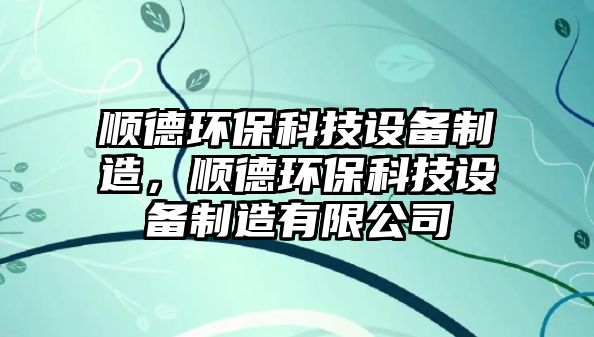 顺德环保科技设备制造，顺德环保科技设备制造有限公司